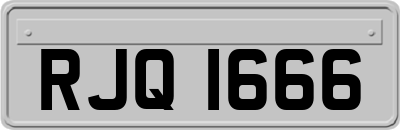 RJQ 1666